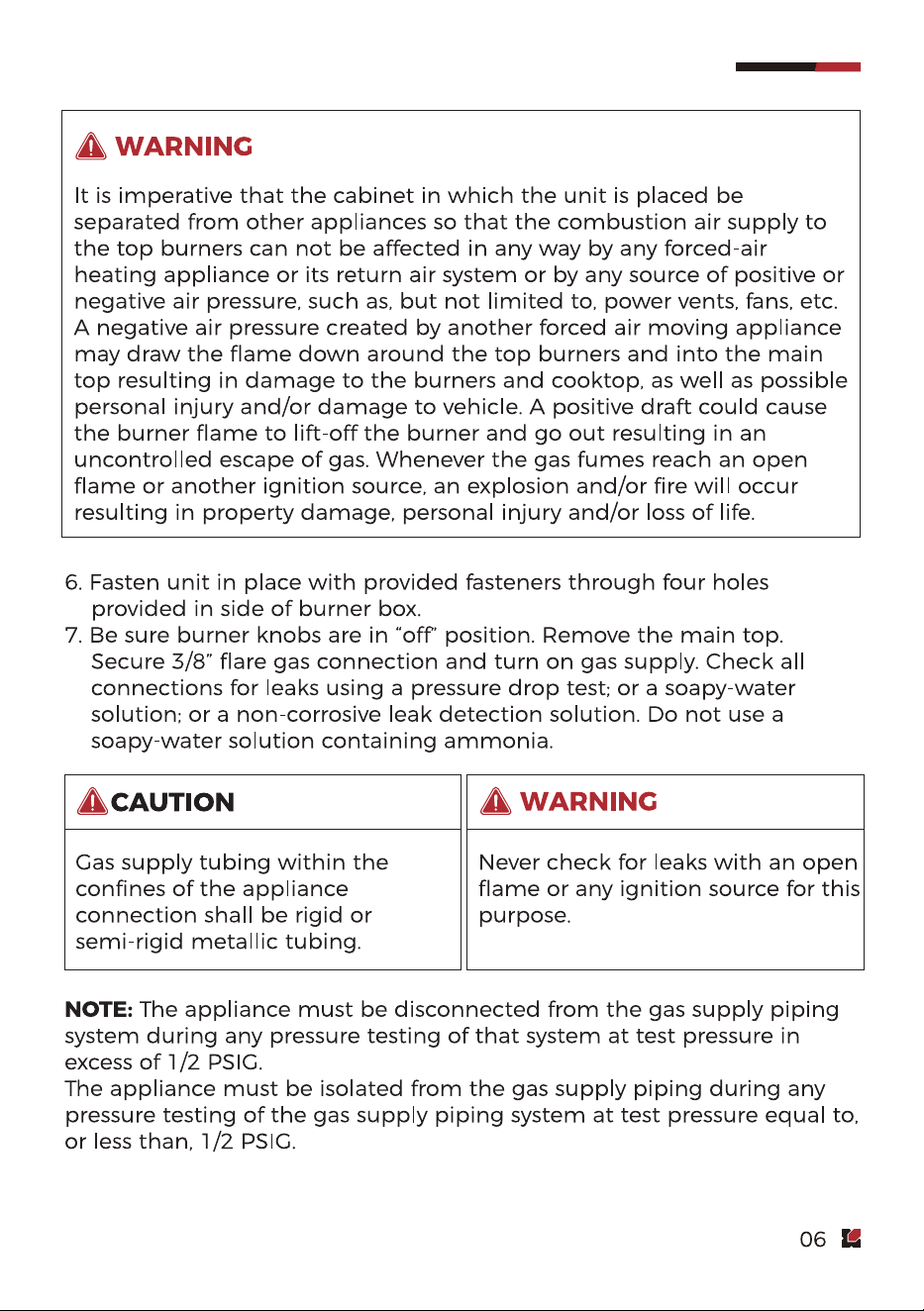 WARNING

It is imperative that the cabinet in which the unit is placed be separated from other appliances so that the combustion air supply to the top burners can not be affected in any way by any forced-air heating appliance or its return air system or by any source of positive or negative air pressure, such as, but not limited to, power vents, fans, etc. A negative air pressure created by another forced air moving appliance may draw the flame down around the top burners and into the main top resulting in damage to the burners and cooktop, as well as possible personal injury and/or damage to vehicle. A positive draft could cause the burner flame to lift-off the burner and go out resulting in an uncontrolled escape of gas. Whenever the gas fumes reach an open flame or another ignition source, an explosion and/or fire will occur resulting in property damage, personal injury and/or loss of life.

6. Fasten unit in place with provided fasteners through four holes provided in side of burner box.
7. Be sure burner knobs are in "off" position. Remove the main top. Secure 3/8" flare gas connection and turn on gas supply. Check all connections for leaks using a pressure drop test; or a soapy-water solution; or a non-corrosive leak detection solution. Do not use a soapy-water solution containing ammonia.

CAUTION

Gas supply tubing within the confines of the appliance connection shall be rigid or semi-rigid metallic tubing.

WARNING

Never check for leaks with an open flame or any ignition source for this purpose.

NOTE: The appliance must be disconnected from the gas supply piping system during any pressure testing of that system at test pressure in excess of 1/2 PSIG.
The appliance must be isolated from the gas supply piping during any pressure testing of the gas supply piping system at test pressure equal to, or less than, 1/2 PSIG.

06